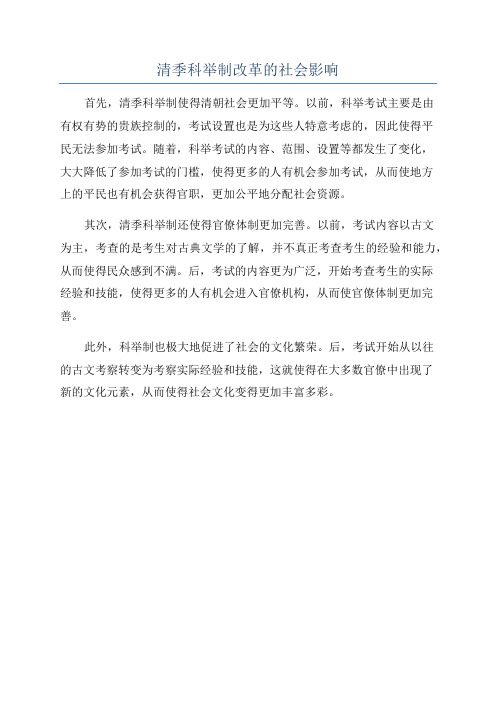 清季科举制改革的社会影响

首先，清季科举制使得清朝社会更加平等。以前，科举考试主要是由有权有势的贵族控制的，考试设置也是为这些人特意考虑的，因此使得平民无法参加考试。随着，科举考试的内容、范围、设置等都发生了变化，大大降低了参加考试的门槛，使得更多的人有机会参加考试，从而使地方上的平民也有机会获得官职，更加公平地分配社会资源。

其次，清季科举制还使得官僚体制更加完善。以前，考试内容以古文为主，考查的是考生对古典文学的了解，并不真正考查考生的经验和能力，从而使得民众感到不满。后，考试的内容更为广泛，开始考查考生的实际经验和技能，使得更多的人有机会进入官僚机构，从而使官僚体制更加完善。

此外，科举制也极大地促进了社会的文化繁荣。后，考试开始从以往的古文考察转变为考察实际经验和技能，这就使得在大多数官僚中出现了新的文化元素，从而使得社会文化变得更加丰富多彩。